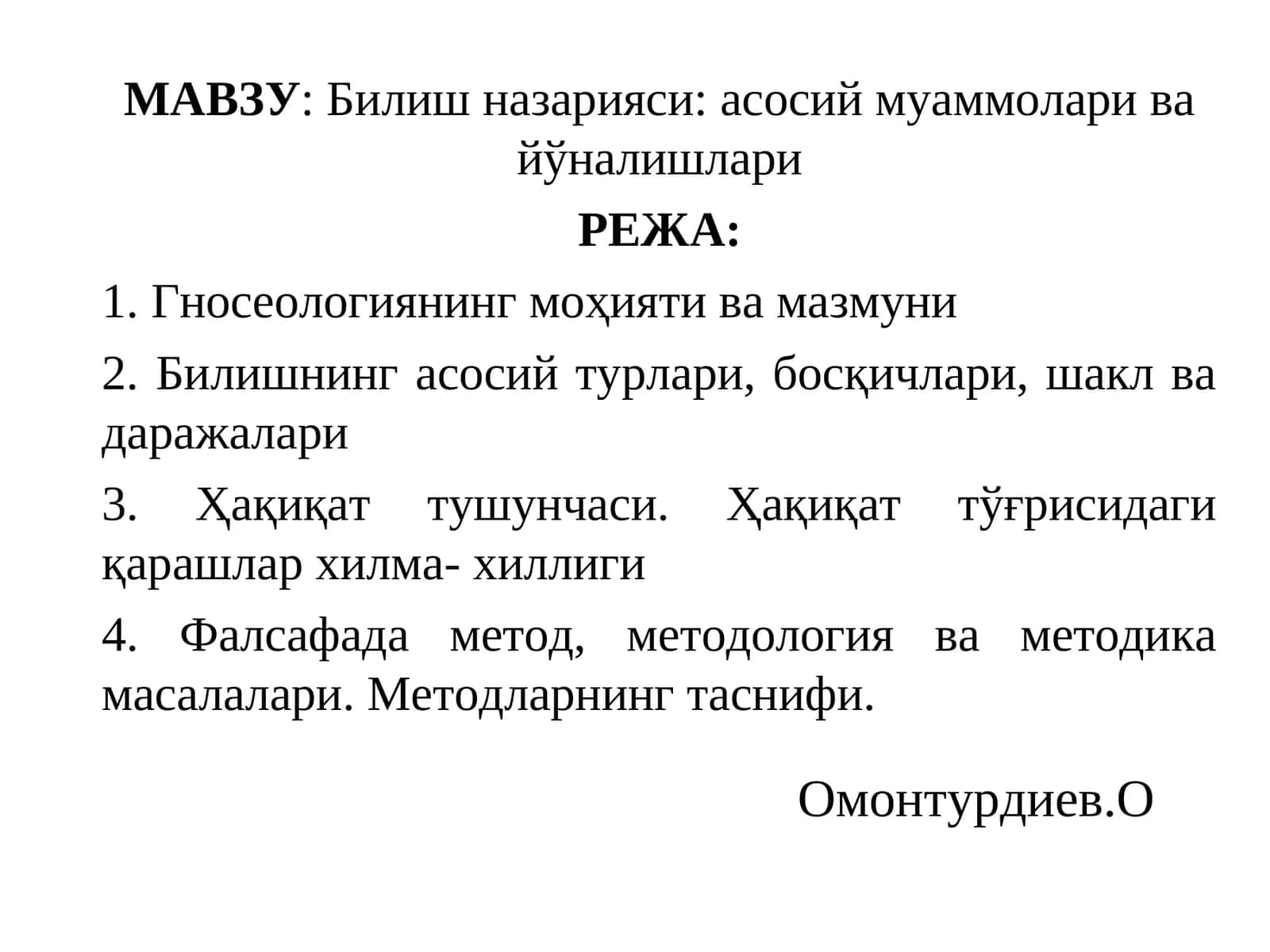 МАВЗУ: Билиш назарияси: асосий муаммолари ва йўналишлари

РЕЖА:

1. Гносеологиянинг моҳияти ва мазмуни

2. Билишнинг асосий турлари, босқичлари, шакл ва даражалари

3. Ҳақиқат тушунчаси. Ҳақиқат тўғрисидаги қарашлар хилма- хиллиги

4. Фалсафада метод, методология ва методика масалалари. Методларнинг таснифи.

Омонтурдиев.О